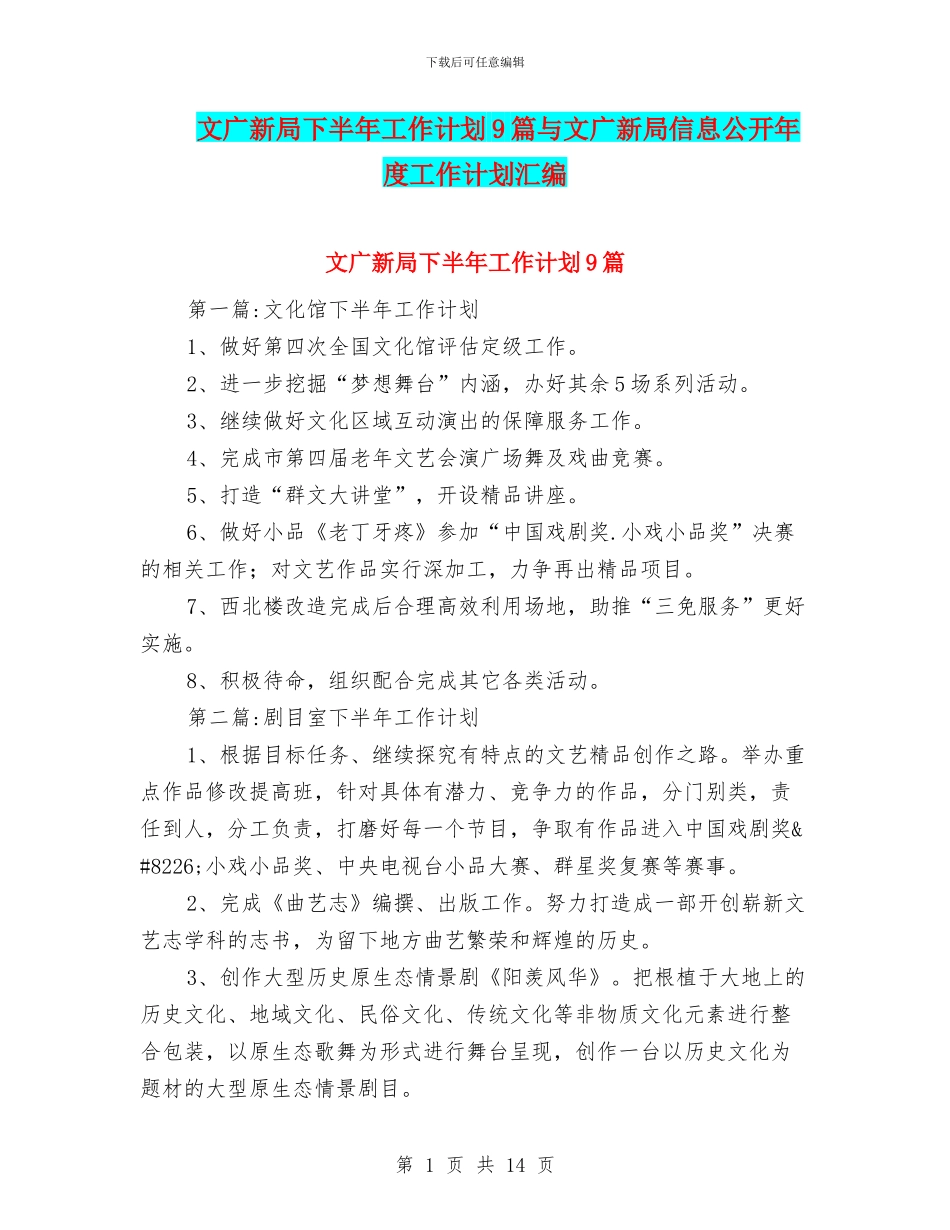 下载后可任意编辑

文广新局下半年工作计划9篇与文广新局信息公开年度工作计划汇编

文广新局下半年工作计划9篇

第一篇:文化馆下半年工作计划

1、做好第四次全国文化馆评估定级工作。

2、进一步挖掘“梦想舞台”内涵，办好其余5场系列活动。

3、继续做好文化区域互动演出的保障服务工作。

4、完成市第四届老年文艺会演广场舞及戏曲竞赛。

5、打造“群文大讲堂”，开设精品讲座。

6、做好小品《老丁牙疼》参加“中国戏剧奖.小戏小品奖”决赛的相关工作；对文艺作品实行深加工，力争再出精品项目。

7、西北楼改造完成后合理高效利用场地，助推“三免服务”更好实施。

8、积极待命，组织配合完成其它各类活动。

第二篇:剧目室下半年工作计划

1、根据目标任务、继续探究有特点的文艺精品创作之路。举办重点作品修改提高班，针对具体有潜力、竞争力的作品，分门别类，责任到人，分工负责，打磨好每一个节目，争取有作品进入中国戏剧奖&#8226;小戏小品奖、中央电视台小品大赛、群星奖复赛等赛事。

2、完成《曲艺志》编撰、出版工作。努力打造成一部开创崭新文艺志学科的志书，为留下地方曲艺繁荣和辉煌的历史。

3、创作大型历史原生态情景剧《阳羡风华》。把根植于大地上的历史文化、地域文化、民俗文化、传统文化等非物质文化元素进行整合包装，以原生态歌舞为形式进行舞台呈现，创作一台以历史文化为题材的大型原生态情景剧目。

第 1 页 共 14 页